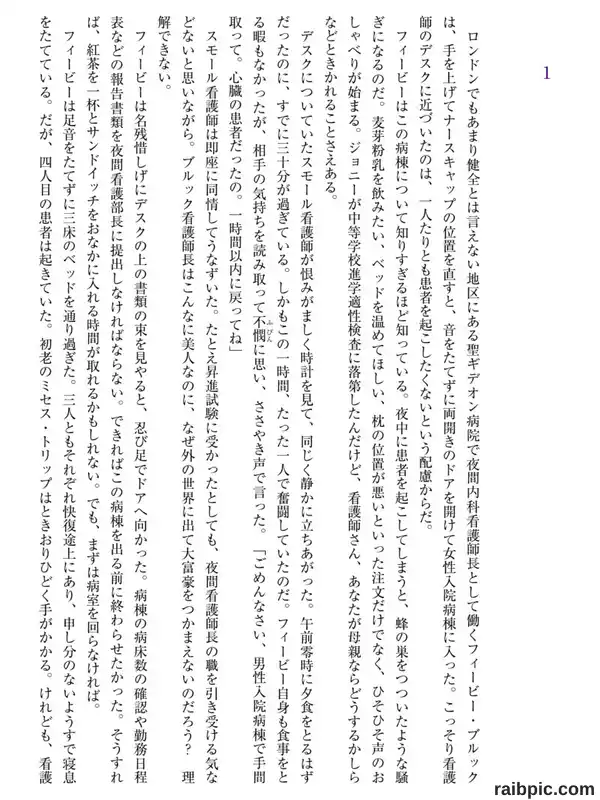 1

ロンドンでもあまり健全とは言えない地区にある聖ギデオン病院で夜間内科看護師長として働くフィービー・ブルックは、手を上げてナースキャップの位置を直すと、音をたてずに両開きのドアを開けて女性入院病棟に入った。こっそり看護師のデスクに近づいたのは、一人たりとも患者を起こしたくないという配慮からだ。

フィービーはこの病棟について知りすぎるほど知っている。夜中に患者を起こしてしまうと、蜂の巣をつついたような騒ぎになるのだ。麦芽粉乳を飲みたい、ベッドを温めてほしい、枕の位置が悪いといった注文だけでなく、ひそひそ声のおしゃべりが始まる。ジョニーが中等学校進学適性検査に落第したんだけど、看護師さん、あなたが母親ならどうするかしらなどときかれることさえある。

デスクについていたスモール看護師が恨みがましく時計を見て、同じく静かに立ちあがった。午前零時に夕食をとるはずだったのに、すでに三十分が過ぎている。しかもこの一時間、たった一人で奮闘していたのだ。フィービー自身も食事をとる暇もなかったが、相手の気持ちを読み取って不憫に思い、ささやき声で言った。「ごめんなさい、男性入院病棟で手間取って。心臓の患者だったの。一時間以内に戻ってね」

スモール看護師は即座に同情してうなずいた。たとえ昇進試験に受かったとしても、夜間看護師長の職を引き受ける気などないと思いながら。ブルック看護師長はこんなに美人なのに、なぜ外の世界に出て大富豪をつかまえないのだろう？　理解できない。

フィービーは名残惜しげにデスクの上の書類の束を見やると、忍び足でドアへ向かった。病棟の病床数の確認や勤務日程表などの報告書類を夜間看護部長に提出しなければならない。できればこの病棟を出る前に終わらせたかった。そうすれば、紅茶を一杯とサンドイッチをおなかに入れる時間が取れるかもしれない。でも、まずは病室を回らなければ。

フィービーは足音をたてずに三床のベッドを通り過ぎた。三人ともそれぞれ快復途上にあり、申し分のないようすで寝息をたてている。だが、四人目の患者は起きていた。初老のミセス・トリップはときおりひどく手がかかる。けれども、看護

raibpic.com